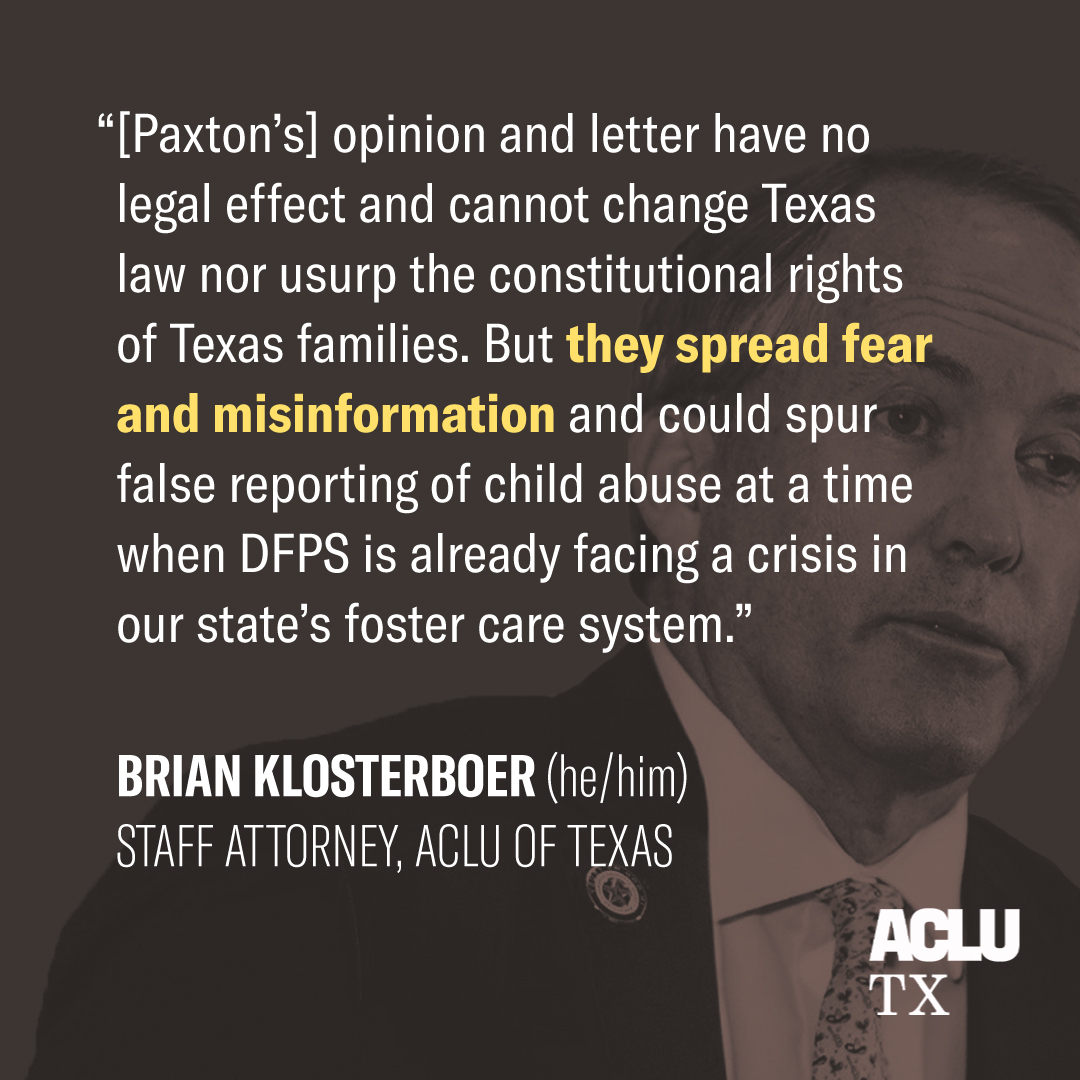 “[Paxton’s] opinion and letter have no legal effect and cannot change Texas law nor usurp the constitutional rights of Texas families. But they spread fear and misinformation and could spur false reporting of child abuse at a time when DFPS is already facing a crisis in our state’s foster care system.”

BRIAN KLOSTERBOER (he/him)
STAFF ATTORNEY, ACLU OF TEXAS

ACLU
TX